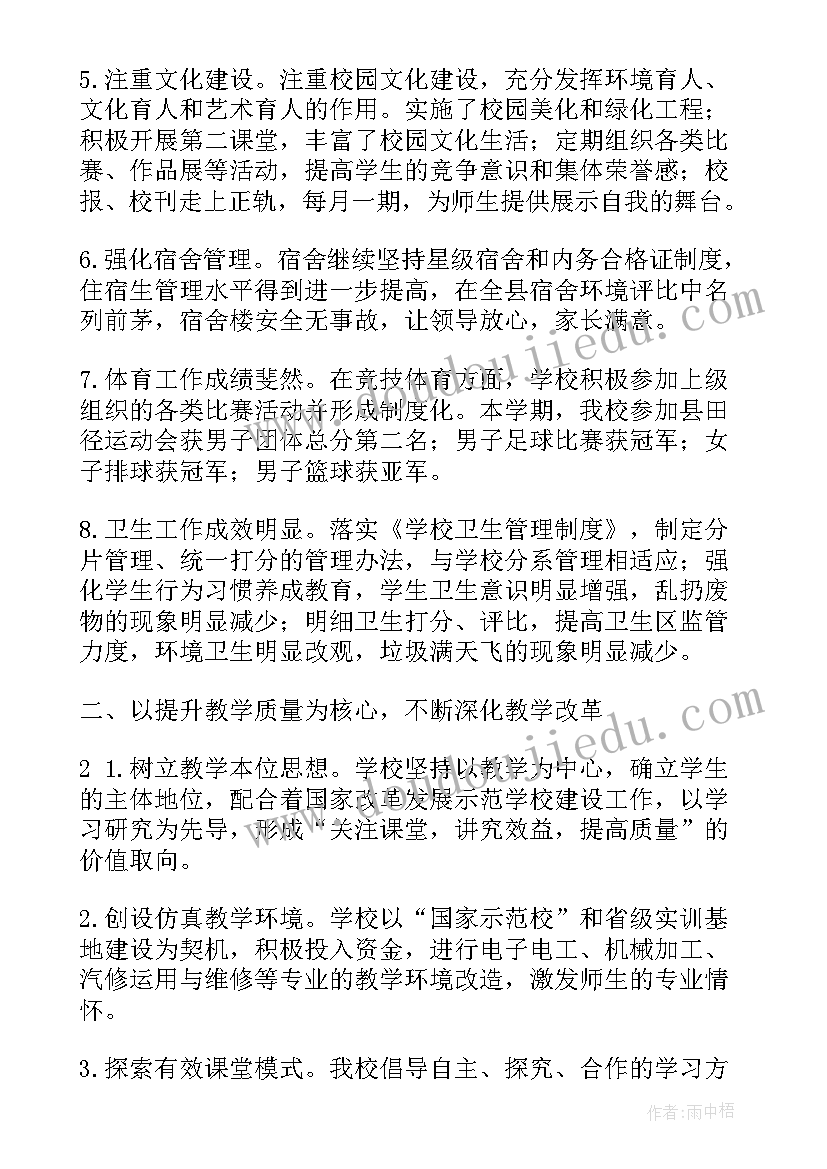 5.注重文化建设。注重校园文化建设，充分发挥环境育人、文化育人和艺术育人的作用。实施了校园美化和绿化工程；积极开展第二课堂，丰富了校园文化生活；定期组织各类比赛、作品展等活动，提高学生的竞争意识和集体荣誉感；校报、校刊走上正轨，每月一期，为师生提供展示自我的舞台。

6.强化宿舍管理。宿舍继续坚持星级宿舍和内务合格证制度，住宿生管理水平得到进一步提高，在全县宿舍环境评比中名列前茅，宿舍楼安全无事故，让领导放心，家长满意。

7.体育工作成绩斐然。在竞技体育方面，学校积极参加上级组织的各类比赛活动并形成制度化。本学期，我校参加县田径运动会获男子团体总分第二名；男子足球比赛获冠军；女子排球获冠军；男子篮球获亚军。

8.卫生工作成效明显。落实《学校卫生管理制度》，制定分片管理、统一打分的管理办法，与学校分系管理相适应；强化学生行为习惯养成教育，学生卫生意识明显增强，乱扔废物的现象明显减少；明细卫生打分、评比，提高卫生区监管力度，环境卫生明显改观，垃圾满天飞的现象明显减少。

二、以提升教学质量为核心，不断深化教学改革

2 1.树立教学本位思想。学校坚持以教学为中心，确立学生的主体地位，配合着国家改革发展示范学校建设工作，以学习研究为先导，形成“关注课堂，讲究效益，提高质量”的价值取向。

2.创设仿真教学环境。学校以“国家示范校”和省级实训基地建设为契机，积极投入资金，进行电子电工、机械加工、汽修运用与维修等专业的教学环境改造，激发师生的专业情怀。

3.探索有效课堂模式。我校倡导自主、探究、合作的学习方

作者：雨中梧